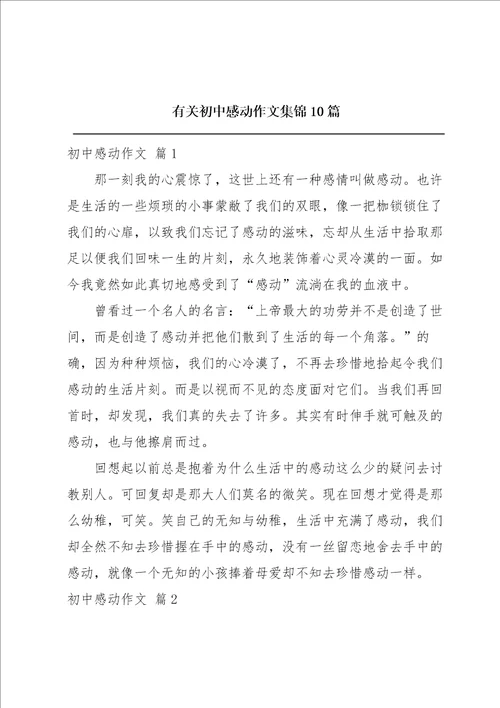 有关初中感动作文集锦10篇

初中感动作文 篇1

那一刻我的心震惊了，这世上还有一种感情叫做感动。也许是生活的一些烦琐的小事蒙敝了我们的双眼，像一把枷锁锁住了我们的心扉，以致我们忘记了感动的滋味，忘却从生活中拾取那足以便我们回味一生的片刻，永久地装饰着心灵冷漠的一面。如今我竟然如此真切地感受到了“感动”流淌在我的血液中。

曾看过一个名人的名言：“上帝最大的功劳并不是创造了世间，而是创造了感动并把他们散到了生活的每一个角落。”的确，因为种种烦恼，我们的心冷漠了，不再去珍惜地拾起令我们感动的生活片刻。而是以视而不见的态度面对它们。当我们再回首时，却发现，我们真的失去了许多。其实有时伸手就可触及的感动，也与他擦肩而过。

回想起以前总是抱着为什么生活中的感动这么少的疑问去讨教别人。可回复却是那大人们莫名的微笑。现在回想才觉得是那么幼稚，可笑。笑自己的无知与幼稚，生活中充满了感动，我们却全然不知去珍惜握在手中的感动，没有一丝留恋地舍去手中的感动，就像一个无知的小孩捧着母爱却不知去珍惜感动一样。

初中感动作文 篇2